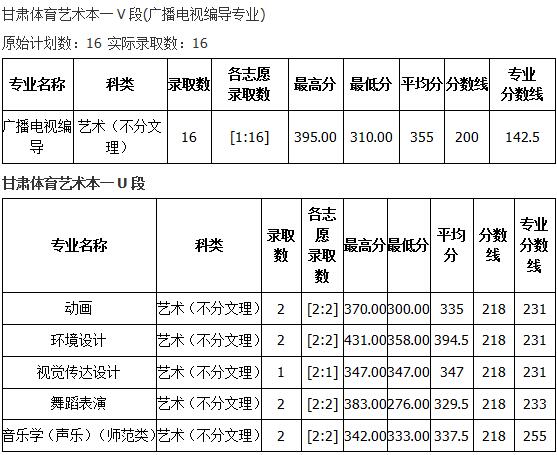 甘肃体育艺术本一 V 段(广播电视编导专业)

原始计划数：16 实际录取数：16

| 专业名称 | 科类 | 录取数 | 各志愿录取数 | 最高分 | 最低分 | 平均分 | 分数线 | 专业分数线 |
|---|---|---|---|---|---|---|---|---|
| 广播电视编导 | 艺术（不分文理） | 16 | [1:16] | 395.00 | 310.00 | 355 | 200 | 142.5 |

甘肃体育艺术本一 U 段

| 专业名称 | 科类 | 录取数 | 各志愿录取数 | 最高分 | 最低分 | 平均分 | 分数线 | 专业分数线 |
|---|---|---|---|---|---|---|---|---|
| 动画 | 艺术（不分文理） | 2 | [2:2] | 370.00 | 300.00 | 335 | 218 | 231 |
| 环境设计 | 艺术（不分文理） | 2 | [2:2] | 431.00 | 358.00 | 394.5 | 218 | 231 |
| 视觉传达设计 | 艺术（不分文理） | 1 | [2:1] | 347.00 | 347.00 | 347 | 218 | 231 |
| 舞蹈表演 | 艺术（不分文理） | 2 | [2:2] | 383.00 | 276.00 | 329.5 | 218 | 233 |
| 音乐学（声乐）（师范类） | 艺术（不分文理） | 2 | [2:2] | 342.00 | 333.00 | 337.5 | 218 | 255 |